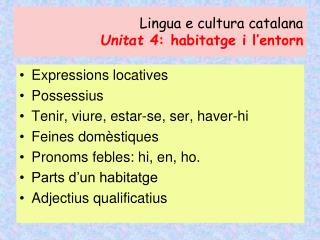 Lingua e cultura catalana
Unitat 4: habitatge i l'entorn

• Expressions locatives
• Possessius
• Tenir, viure, estar-se, ser, haver-hi
• Feines domèstiques
• Pronoms febles: hi, en, ho.
• Parts d'un habitatge
• Adjectius qualificatius